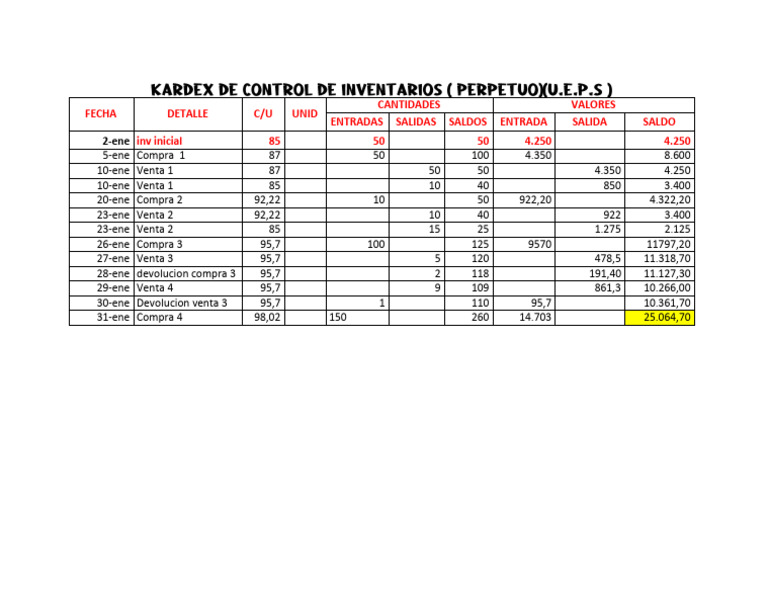 KARDEX DE CONTROL DE INVENTARIOS ( PERPETUO)(U.E.P.S )

| FECHA | DETALLE | C/U | UNID | CANTIDADES ENTRADAS | CANTIDADES SALIDAS | CANTIDADES SALDOS | VALORES ENTRADA | VALORES SALIDA | VALORES SALDO |
|---|---|---|---|---|---|---|---|---|---|
| 2-ene | inv inicial | 85 | | 50 | | 50 | 4.250 | | 4.250 |
| 5-ene | Compra 1 | 87 | | 50 | | 100 | 4.350 | | 8.600 |
| 10-ene | Venta 1 | 87 | | | 50 | 50 | | 4.350 | 4.250 |
| 10-ene | Venta 1 | 85 | | | 10 | 40 | | 850 | 3.400 |
| 20-ene | Compra 2 | 92,22 | | 10 | | 50 | 922,20 | | 4.322,20 |
| 23-ene | Venta 2 | 92,22 | | | 10 | 40 | | 922 | 3.400 |
| 23-ene | Venta 2 | 85 | | | 15 | 25 | | 1.275 | 2.125 |
| 26-ene | Compra 3 | 95,7 | | 100 | | 125 | 9570 | | 11797,20 |
| 27-ene | Venta 3 | 95,7 | | | 5 | 120 | | 478,5 | 11.318,70 |
| 28-ene | devolucion compra 3 | 95,7 | | | 2 | 118 | | 191,40 | 11.127,30 |
| 29-ene | Venta 4 | 95,7 | | | 9 | 109 | | 861,3 | 10.266,00 |
| 30-ene | Devolucion venta 3 | 95,7 | | 1 | | 110 | 95,7 | | 10.361,70 |
| 31-ene | Compra 4 | 98,02 | | 150 | | 260 | 14.703 | | 25.064,70 |